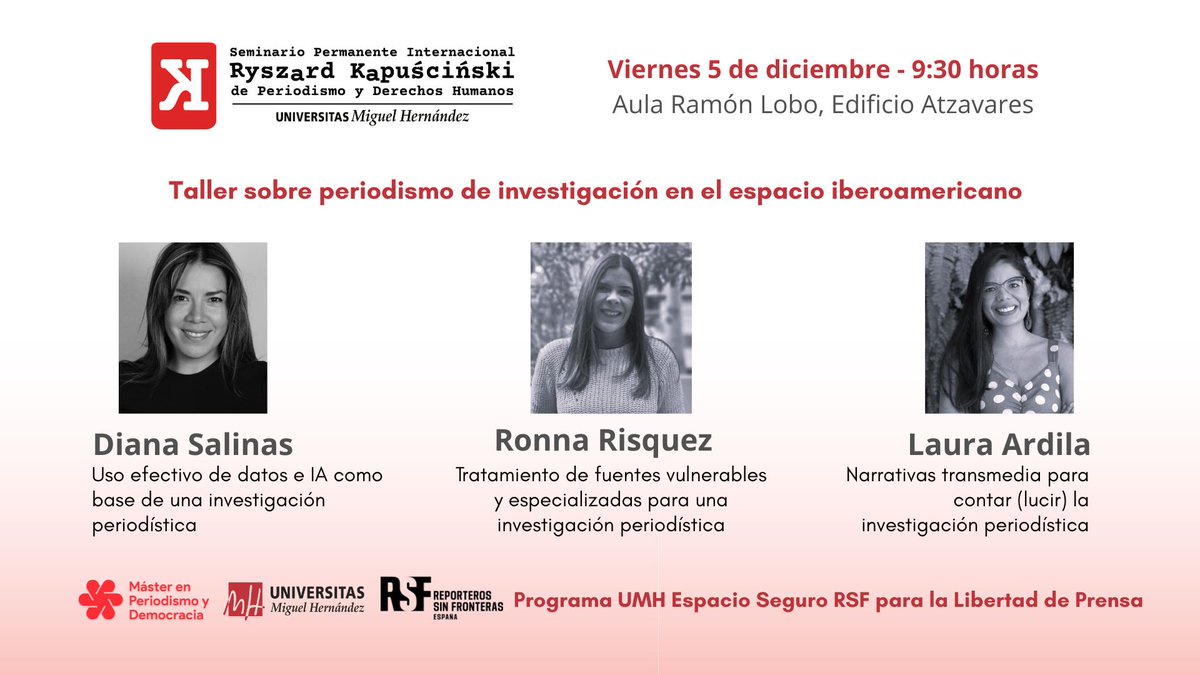 Seminario Permanente Internacional
Ryszard Kapuściński
de Periodismo y Derechos Humanos
UNIVERSITAS Miguel Hernández

Viernes 5 de diciembre - 9:30 horas
Aula Ramón Lobo, Edificio Atzavares

Taller sobre periodismo de investigación en el espacio iberoamericano

Diana Salinas
Uso efectivo de datos e IA como base de una investigación periodística

Ronna Risquez
Tratamiento de fuentes vulnerables y especializadas para una investigación periodística

Laura Ardila
Narrativas transmedia para contar (lucir) la investigación periodística

Máster en Periodismo y Democracia
UNIVERSITAS Miguel Hernández
RSF REPORTEROS SIN FRONTERAS ESPAÑA
Programa UMH Espacio Seguro RSF para la Libertad de Prensa